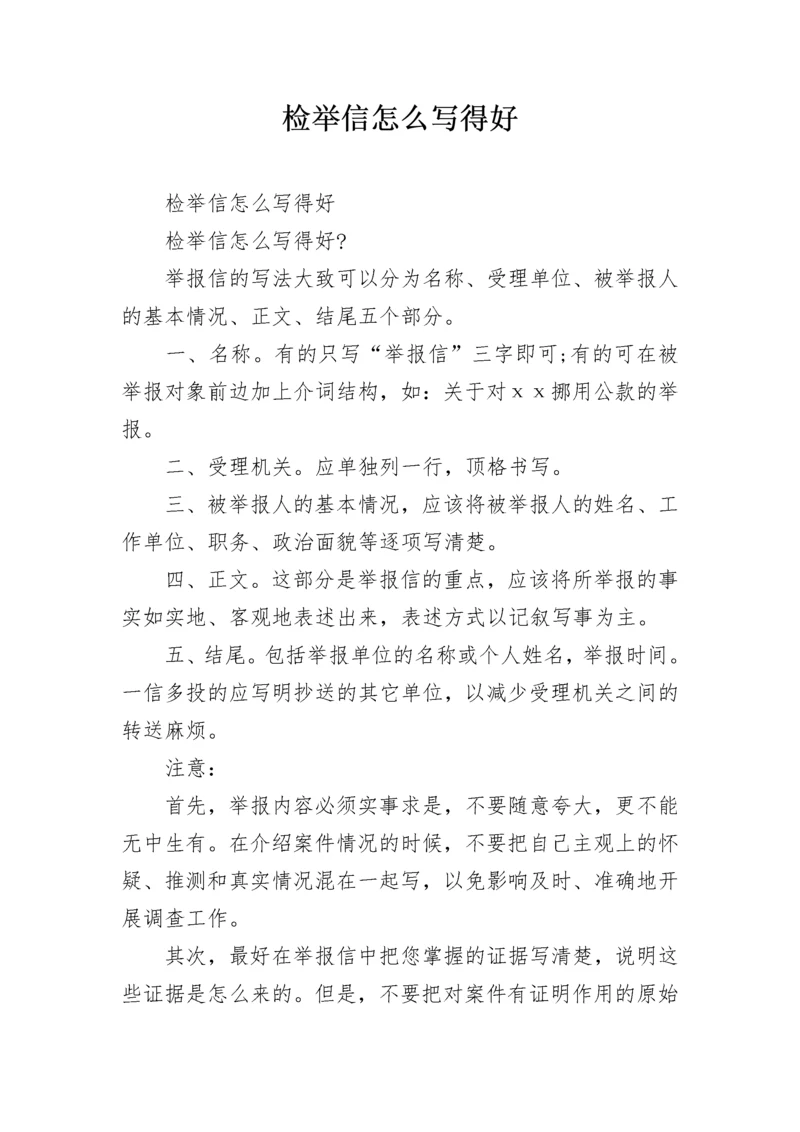 检举信怎么写得好

检举信怎么写得好

检举信怎么写得好?

举报信的写法大致可以分为名称、受理单位、被举报人的基本情况、正文、结尾五个部分。

一、名称。有的只写“举报信”三字即可;有的可在被举报对象前边加上介词结构，如：关于对ｘｘ挪用公款的举报。

二、受理机关。应单独列一行，顶格书写。

三、被举报人的基本情况，应该将被举报人的姓名、工作单位、职务、政治面貌等逐项写清楚。

四、正文。这部分是举报信的重点，应该将所举报的事实如实地、客观地表述出来，表述方式以记叙写事为主。

五、结尾。包括举报单位的名称或个人姓名，举报时间。一信多投的应写明抄送的其它单位，以减少受理机关之间的转送麻烦。

注意：

首先，举报内容必须实事求是，不要随意夸大，更不能无中生有。在介绍案件情况的时候，不要把自己主观上的怀疑、推测和真实情况混在一起写，以免影响及时、准确地开展调查工作。

其次，最好在举报信中把您掌握的证据写清楚，说明这些证据是怎么来的。但是，不要把对案件有证明作用的原始